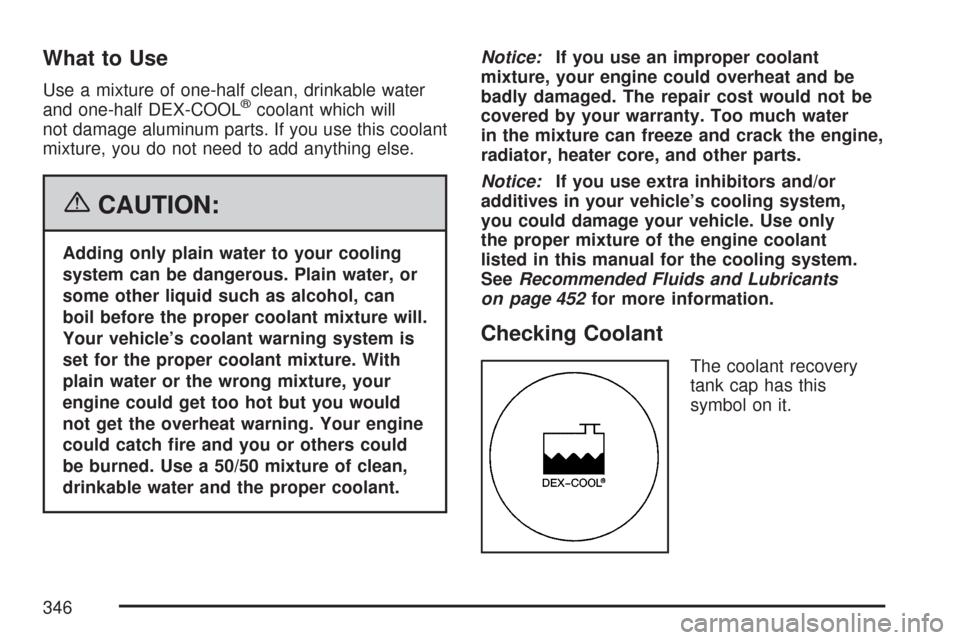 What to Use

Use a mixture of one-half clean, drinkable water and one-half DEX-COOL® coolant which will not damage aluminum parts. If you use this coolant mixture, you do not need to add anything else.

{ CAUTION:

Adding only plain water to your cooling system can be dangerous. Plain water, or some other liquid such as alcohol, can boil before the proper coolant mixture will. Your vehicle's coolant warning system is set for the proper coolant mixture. With plain water or the wrong mixture, your engine could get too hot but you would not get the overheat warning. Your engine could catch fire and you or others could be burned. Use a 50/50 mixture of clean, drinkable water and the proper coolant.

Notice: If you use an improper coolant mixture, your engine could overheat and be badly damaged. The repair cost would not be covered by your warranty. Too much water in the mixture can freeze and crack the engine, radiator, heater core, and other parts.

Notice: If you use extra inhibitors and/or additives in your vehicle's cooling system, you could damage your vehicle. Use only the proper mixture of the engine coolant listed in this manual for the cooling system. See Recommended Fluids and Lubricants on page 452 for more information.

Checking Coolant

DEX-COOL®

The coolant recovery tank cap has this symbol on it.

346

carmanualsonline.info